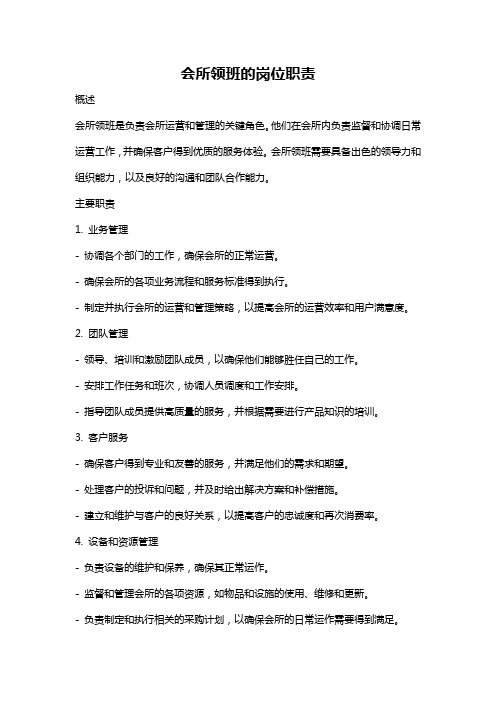 会所领班的岗位职责

概述

会所领班是负责会所运营和管理的关键角色。他们在会所内负责监督和协调日常运营工作，并确保客户得到优质的服务体验。会所领班需要具备出色的领导力和组织能力，以及良好的沟通和团队合作能力。

主要职责

1. 业务管理

- 协调各个部门的工作，确保会所的正常运营。

- 确保会所的各项业务流程和服务标准得到执行。

- 制定并执行会所的运营和管理策略，以提高会所的运营效率和用户满意度。

2. 团队管理

- 领导、培训和激励团队成员，以确保他们能够胜任自己的工作。

- 安排工作任务和班次，协调人员调度和工作安排。

- 指导团队成员提供高质量的服务，并根据需要进行产品知识的培训。

3. 客户服务

- 确保客户得到专业和友善的服务，并满足他们的需求和期望。

- 处理客户的投诉和问题，并及时给出解决方案和补偿措施。

- 建立和维护与客户的良好关系，以提高客户的忠诚度和再次消费率。

4. 设备和资源管理

- 负责设备的维护和保养，确保其正常运作。

- 监督和管理会所的各项资源，如物品和设施的使用、维修和更新。

- 负责制定和执行相关的采购计划，以确保会所的日常运作需要得到满足。